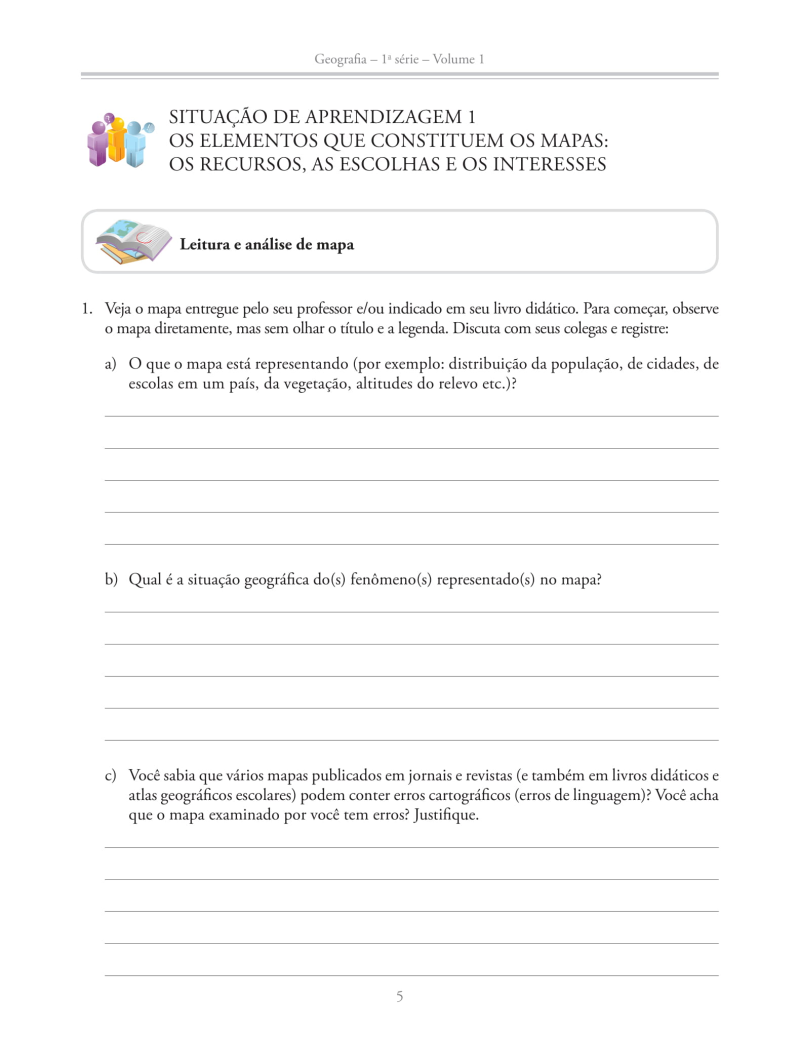 Geografia – 1ª série – Volume 1

SITUAÇÃO DE APRENDIZAGEM 1
OS ELEMENTOS QUE CONSTITUEM OS MAPAS:
OS RECURSOS, AS ESCOLHAS E OS INTERESSES

Leitura e análise de mapa

1. Veja o mapa entregue pelo seu professor e/ou indicado em seu livro didático. Para começar, observe o mapa diretamente, mas sem olhar o título e a legenda. Discuta com seus colegas e registre:

a) O que o mapa está representando (por exemplo: distribuição da população, de cidades, de escolas em um país, da vegetação, altitudes do relevo etc.)?

b) Qual é a situação geográfica do(s) fenômeno(s) representado(s) no mapa?

c) Você sabia que vários mapas publicados em jornais e revistas (e também em livros didáticos e atlas geográficos escolares) podem conter erros cartográficos (erros de linguagem)? Você acha que o mapa examinado por você tem erros? Justifique.

5